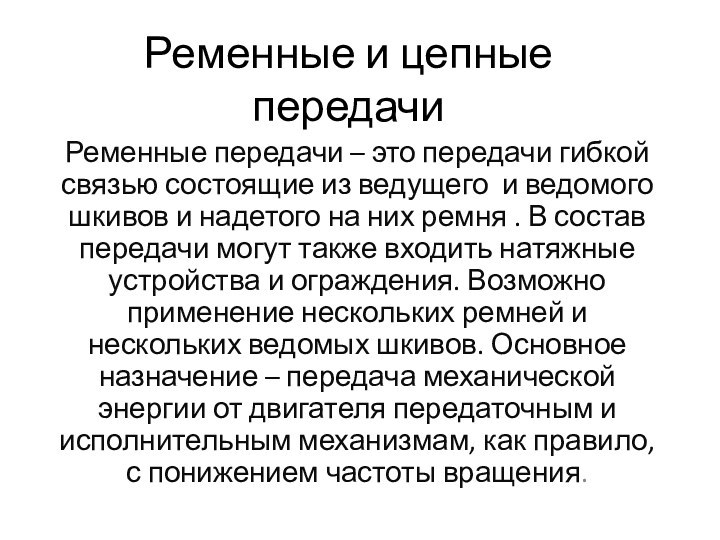 Ременные и цепные передачи

Ременные передачи – это передачи гибкой связью состоящие из ведущего  и ведомого шкивов и надетого на них ремня . В состав передачи могут также входить натяжные устройства и ограждения. Возможно применение нескольких ремней и нескольких ведомых шкивов. Основное назначение – передача механической энергии от двигателя передаточным и исполнительным механизмам, как правило, с понижением частоты вращения.